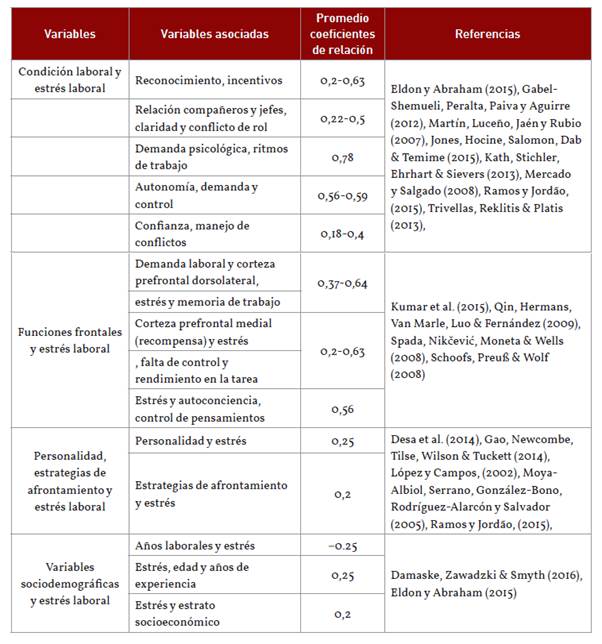 | Variables | Variables asociadas | Promedio coeficientes de relación | Referencias |
|---|---|---|---|
| Condición laboral y estrés laboral | Reconocimiento, incentivos | 0,2-0,63 | Eldon y Abraham (2015), Gabel-Shemueli, Peralta, Paiva y Aguirre (2012), Martín, Luceño, Jaén y Rubio (2007), Jones, Hocine, Salomon, Dab & Temime (2015), Kath, Stichler, Ehrhart & Sievers (2013), Mercado y Salgado (2008), Ramos y Jordão, (2015), Trivellas, Reklitis & Platis (2013), |
| | Relación compañeros y jefes, claridad y conflicto de rol | 0,22-0,5 | |
| | Demanda psicológica, ritmos de trabajo | 0,78 | |
| | Autonomía, demanda y control | 0,56-0,59 | |
| | Confianza, manejo de conflictos | 0,18-0,4 | |
| Funciones frontales y estrés laboral | Demanda laboral y corteza prefrontal dorsolateral, | 0,37-0,64 | Kumar et al. (2015), Qin, Hermans, Van Marle, Luo & Fernández (2009), Spada, Nikčević, Moneta & Wells (2008), Schoofs, Preuß & Wolf (2008) |
| | estrés y memoria de trabajo | | |
| | Corteza prefrontal medial (recompensa) y estrés | 0,2-0,63 | |
| | , falta de control y rendimiento en la tarea | | |
| | Estrés y autoconciencia, control de pensamientos | 0,56 | |
| Personalidad, estrategias de afrontamiento y estrés laboral | Personalidad y estrés | 0,25 | Desa et al. (2014), Gao, Newcombe, Tilse, Wilson & Tuckett (2014), López y Campos, (2002), Moya-Albiol, Serrano, González-Bono, Rodríguez-Alarcón y Salvador (2005), Ramos y Jordão, (2015), |
| | Estrategias de afrontamiento y estrés | 0,2 | |
| Variables sociodemográficas y estrés laboral | Años laborales y estrés | -0.25 | Damaske, Zawadzki & Smyth (2016), Eldon y Abraham (2015) |
| | Estrés, edad y años de experiencia | 0,25 | |
| | Estrés y estrato socioeconómico | 0,2 | |